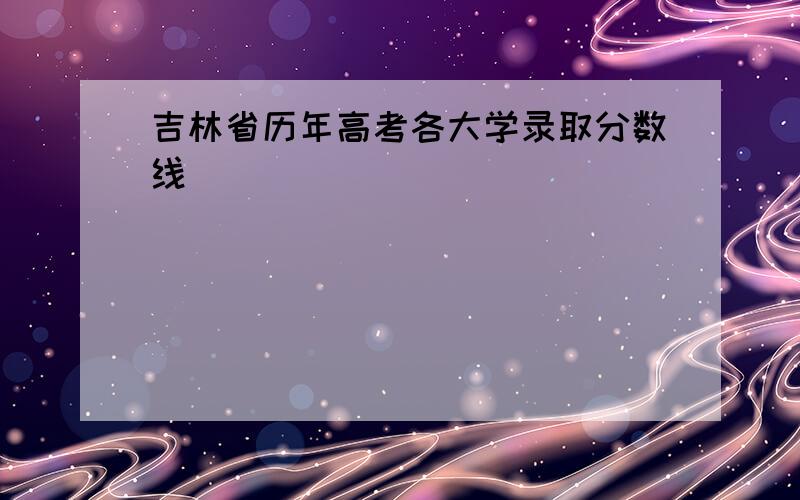 吉林省历年高考各大学录取分数线